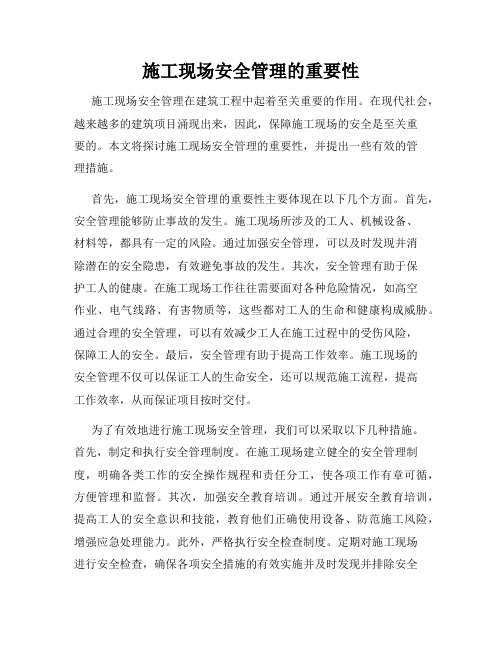 施工现场安全管理的重要性

施工现场安全管理在建筑工程中起着至关重要的作用。在现代社会，越来越多的建筑项目涌现出来，因此，保障施工现场的安全是至关重要的。本文将探讨施工现场安全管理的重要性，并提出一些有效的管理措施。

首先，施工现场安全管理的重要性主要体现在以下几个方面。首先，安全管理能够防止事故的发生。施工现场所涉及的工人、机械设备、材料等，都具有一定的风险。通过加强安全管理，可以及时发现并消除潜在的安全隐患，有效避免事故的发生。其次，安全管理有助于保护工人的健康。在施工现场工作往往需要面对各种危险情况，如高空作业、电气线路、有害物质等，这些都对工人的生命和健康构成威胁。通过合理的安全管理，可以有效减少工人在施工过程中的受伤风险，保障工人的安全。最后，安全管理有助于提高工作效率。施工现场的安全管理不仅可以保证工人的生命安全，还可以规范施工流程，提高工作效率，从而保证项目按时交付。

为了有效地进行施工现场安全管理，我们可以采取以下几种措施。首先，制定和执行安全管理制度。在施工现场建立健全的安全管理制度，明确各类工作的安全操作规程和责任分工，使各项工作有章可循，方便管理和监督。其次，加强安全教育培训。通过开展安全教育培训，提高工人的安全意识和技能，教育他们正确使用设备、防范施工风险，增强应急处理能力。此外，严格执行安全检查制度。定期对施工现场进行安全检查，确保各项安全措施的有效实施并及时发现并排除安全